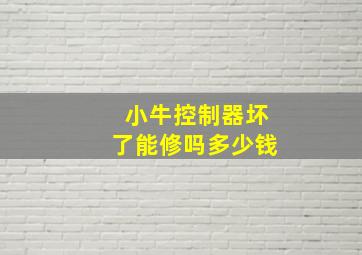 小牛控制器坏了能修吗多少钱